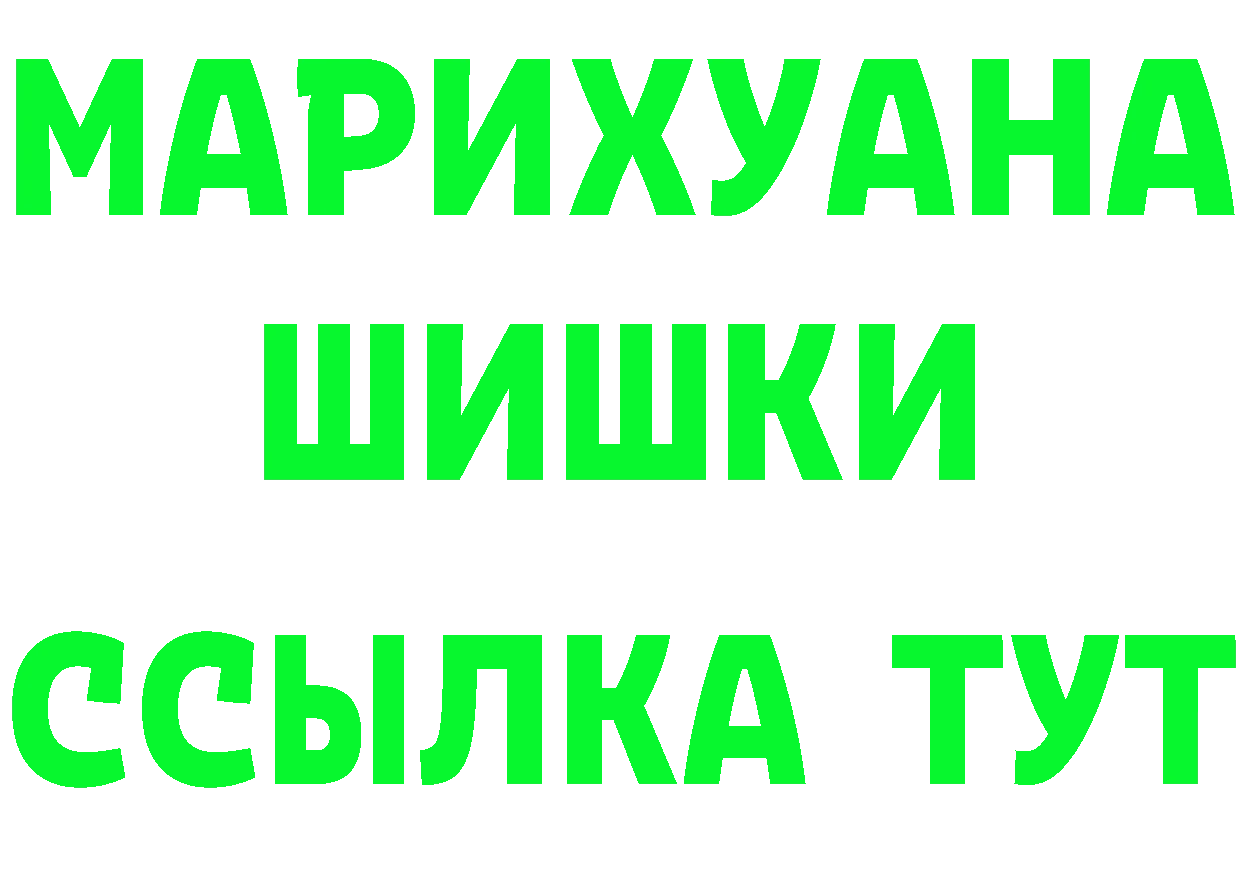 МАРИХУАНА
ШИШКИ
ССЫЛКА ТУТ